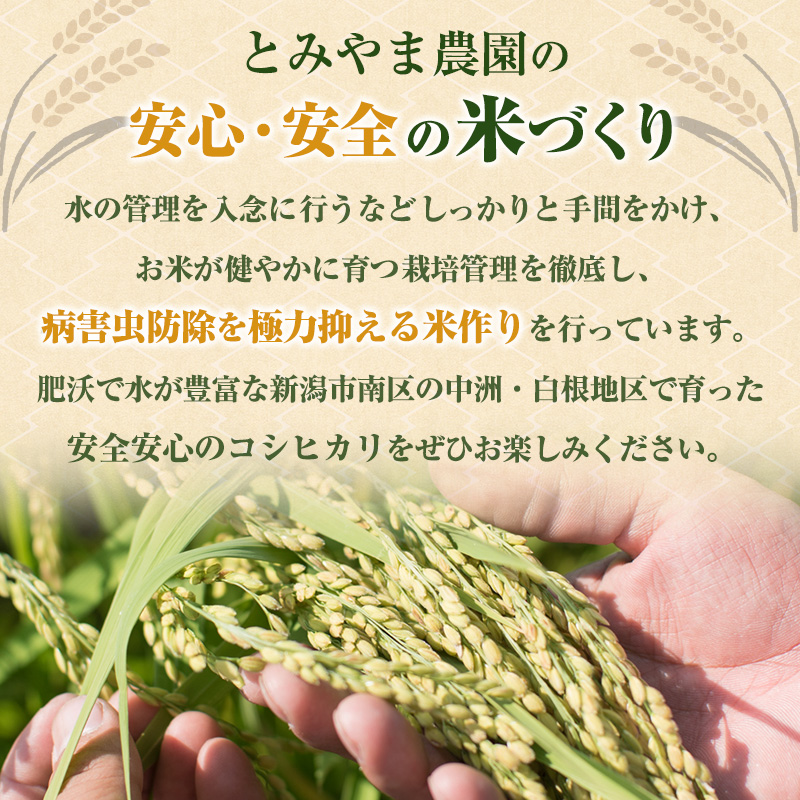 とみやま農園の
安心・安全の米づくり

水の管理を入念に行うなどしっかりと手間をかけ、
お米が健やかに育つ栽培管理を徹底し、
病害虫防除を極力抑える米作りを行っています。
肥沃で水が豊富な新潟市南区の中洲・白根地区で育った
安全安心のコシヒカリをぜひお楽しみください。